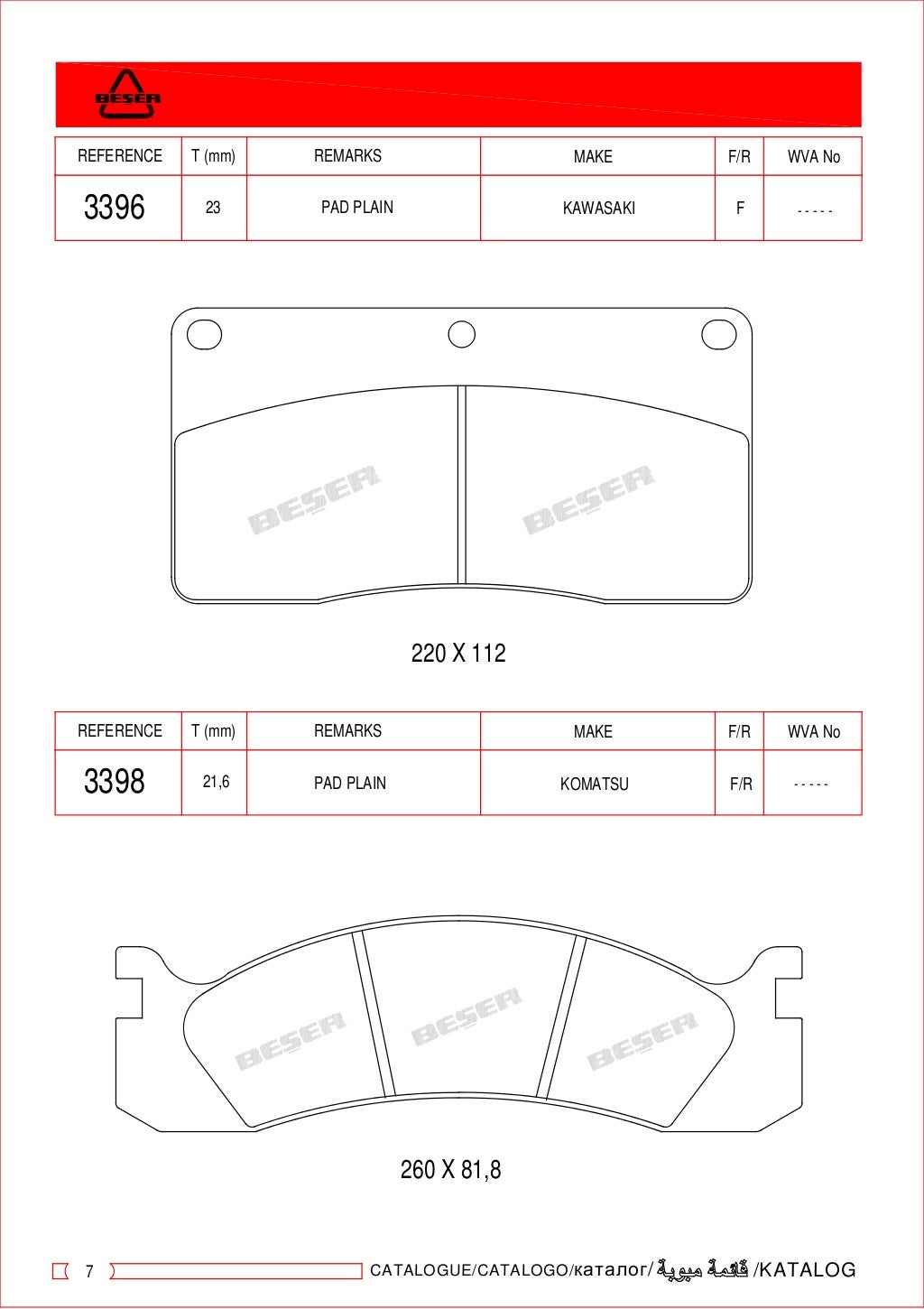 BESER

| REFERENCE | T (mm) | REMARKS | MAKE | F/R | WVA No |
|---|---|---|---|---|---|
| 3396 | 23 | PAD PLAIN | KAWASAKI | F | - - - - - |

BESER BESER

220 X 112

| REFERENCE | T (mm) | REMARKS | MAKE | F/R | WVA No |
|---|---|---|---|---|---|
| 3398 | 21,6 | PAD PLAIN | KOMATSU | F/R | - - - - - |

BESER BESER BESER

260 X 81,8

7 CATALOGUE/CATALOGO/каталог/قائمة مبوبة/KATALOG